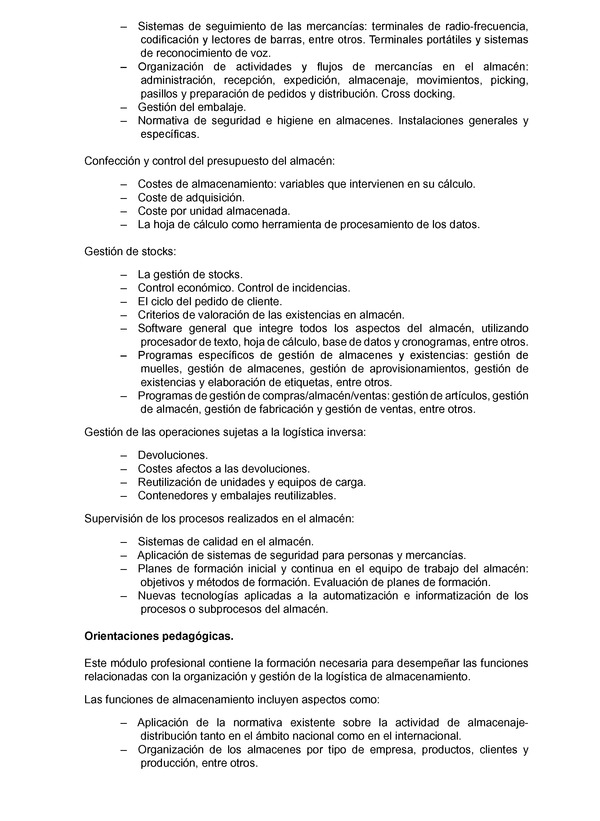 – Sistemas de seguimiento de las mercancías: terminales de radio-frecuencia, codificación y lectores de barras, entre otros. Terminales portátiles y sistemas de reconocimiento de voz.
– Organización de actividades y flujos de mercancías en el almacén: administración, recepción, expedición, almacenaje, movimientos, picking, pasillos y preparación de pedidos y distribución. Cross docking.
– Gestión del embalaje.
– Normativa de seguridad e higiene en almacenes. Instalaciones generales y específicas.

Confección y control del presupuesto del almacén:

– Costes de almacenamiento: variables que intervienen en su cálculo.
– Coste de adquisición.
– Coste por unidad almacenada.
– La hoja de cálculo como herramienta de procesamiento de los datos.

Gestión de stocks:

– La gestión de stocks.
– Control económico. Control de incidencias.
– El ciclo del pedido de cliente.
– Criterios de valoración de las existencias en almacén.
– Software general que integre todos los aspectos del almacén, utilizando procesador de texto, hoja de cálculo, base de datos y cronogramas, entre otros.
– Programas específicos de gestión de almacenes y existencias: gestión de muelles, gestión de almacenes, gestión de aprovisionamientos, gestión de existencias y elaboración de etiquetas, entre otros.
– Programas de gestión de compras/almacén/ventas: gestión de artículos, gestión de almacén, gestión de fabricación y gestión de ventas, entre otros.

Gestión de las operaciones sujetas a la logística inversa:

– Devoluciones.
– Costes afectos a las devoluciones.
– Reutilización de unidades y equipos de carga.
– Contenedores y embalajes reutilizables.

Supervisión de los procesos realizados en el almacén:

– Sistemas de calidad en el almacén.
– Aplicación de sistemas de seguridad para personas y mercancías.
– Planes de formación inicial y continua en el equipo de trabajo del almacén: objetivos y métodos de formación. Evaluación de planes de formación.
– Nuevas tecnologías aplicadas a la automatización e informatización de los procesos o subprocesos del almacén.

Orientaciones pedagógicas.

Este módulo profesional contiene la formación necesaria para desempeñar las funciones relacionadas con la organización y gestión de la logística de almacenamiento.

Las funciones de almacenamiento incluyen aspectos como:

– Aplicación de la normativa existente sobre la actividad de almacenaje-distribución tanto en el ámbito nacional como en el internacional.
– Organización de los almacenes por tipo de empresa, productos, clientes y producción, entre otros.